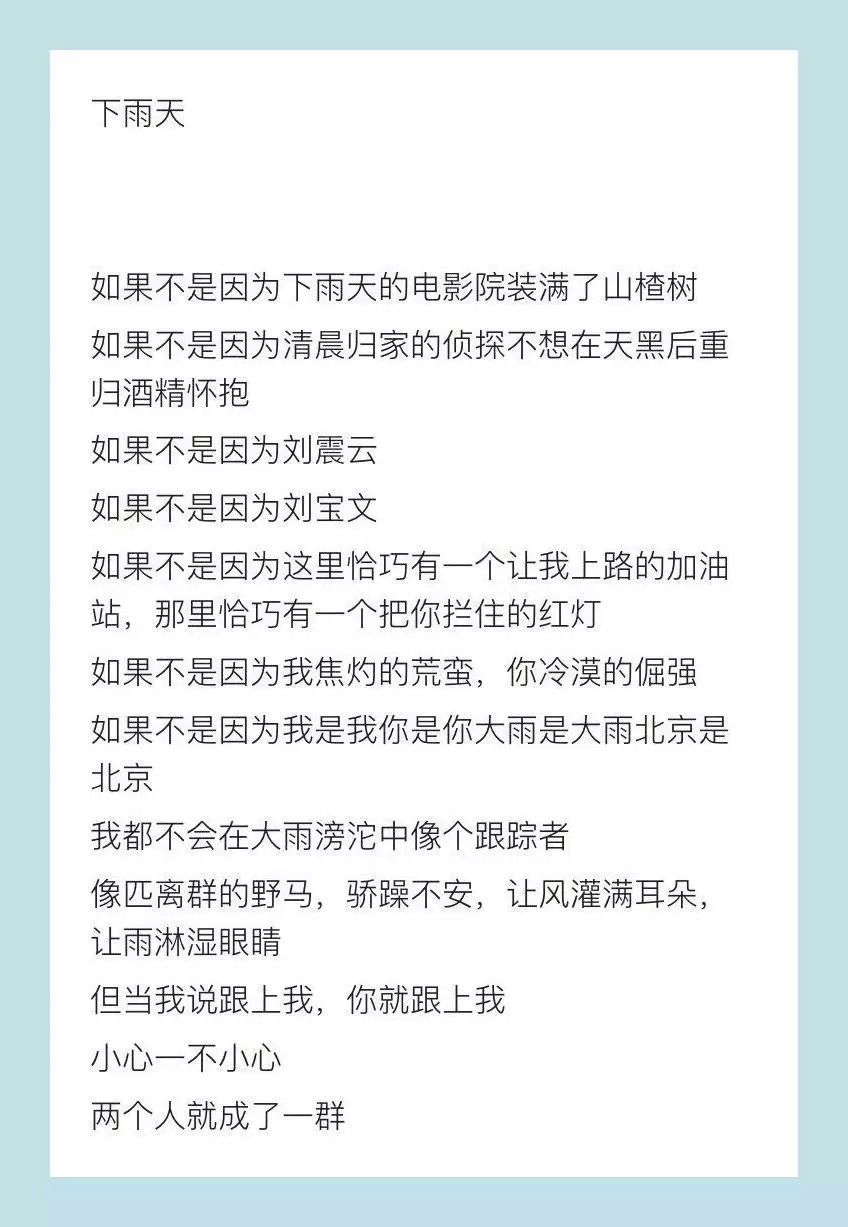 下雨天

如果不是因为下雨天的电影院装满了山楂树

如果不是因为清晨归家的侦探不想在天黑后重归酒精怀抱

如果不是因为刘震云

如果不是因为刘宝文

如果不是因为这里恰巧有一个让我上路的加油站，那里恰巧有一个把你拦住的红灯

如果不是因为我焦灼的荒蛮，你冷漠的倔强

如果不是因为我是我你是你大雨是大雨北京是北京

我都不会在大雨滂沱中像个跟踪者

像匹离群的野马，骄躁不安，让风灌满耳朵，让雨淋湿眼睛

但当我说跟上我，你就跟上我

小心一不小心

两个人就成了一群